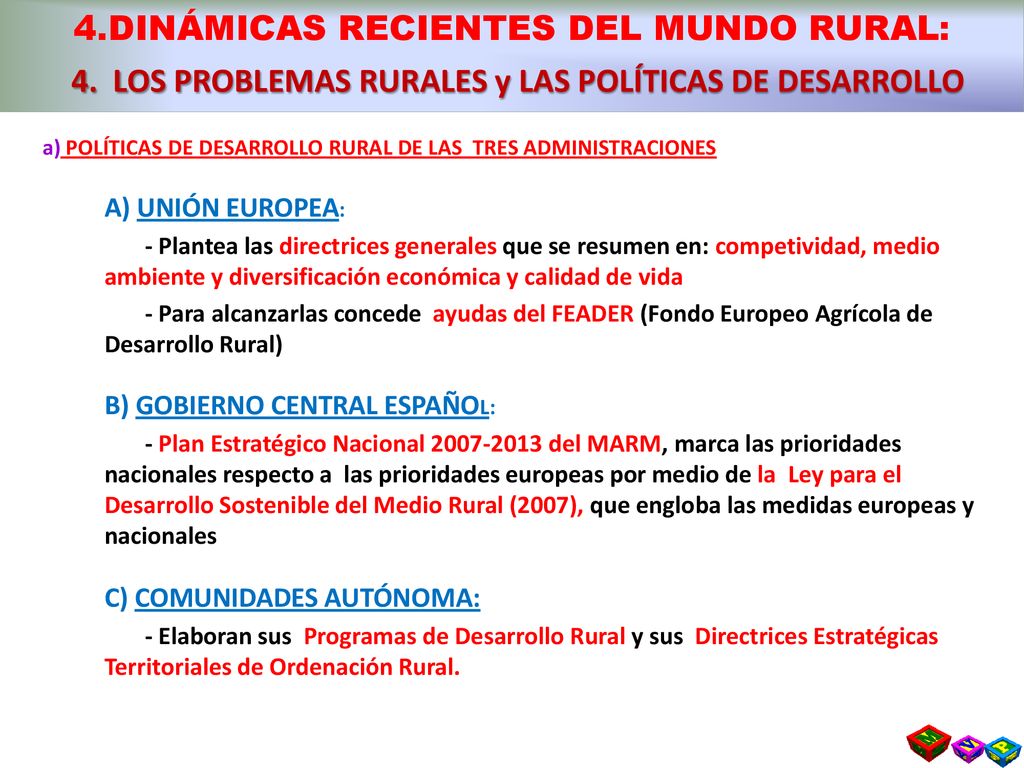 4.DINÁMICAS RECIENTES DEL MUNDO RURAL:

4. LOS PROBLEMAS RURALES y LAS POLÍTICAS DE DESARROLLO

a) POLÍTICAS DE DESARROLLO RURAL DE LAS TRES ADMINISTRACIONES

A) UNIÓN EUROPEA:

- Plantea las directrices generales que se resumen en: competividad, medio ambiente y diversificación económica y calidad de vida

- Para alcanzarlas concede ayudas del FEADER (Fondo Europeo Agrícola de Desarrollo Rural)

B) GOBIERNO CENTRAL ESPAÑOL:

- Plan Estratégico Nacional 2007-2013 del MARM, marca las prioridades nacionales respecto a las prioridades europeas por medio de la Ley para el Desarrollo Sostenible del Medio Rural (2007), que engloba las medidas europeas y nacionales

C) COMUNIDADES AUTÓNOMA:

- Elaboran sus Programas de Desarrollo Rural y sus Directrices Estratégicas Territoriales de Ordenación Rural.

M L P